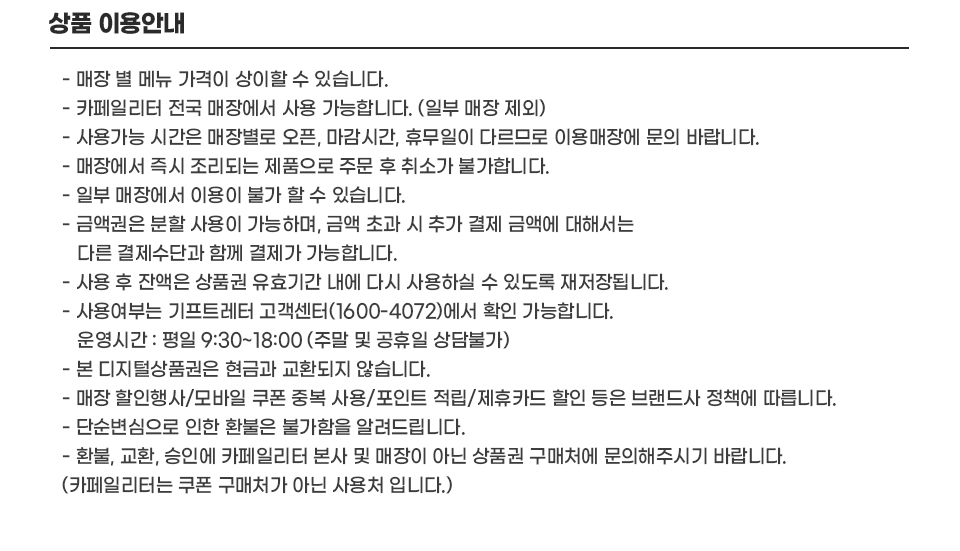 상품 이용안내

- 매장 별 메뉴 가격이 상이할 수 있습니다.
- 카페일리터 전국 매장에서 사용 가능합니다. (일부 매장 제외)
- 사용가능 시간은 매장별로 오픈, 마감시간, 휴무일이 다르므로 이용매장에 문의 바랍니다.
- 매장에서 즉시 조리되는 제품으로 주문 후 취소가 불가합니다.
- 일부 매장에서 이용이 불가 할 수 있습니다.
- 금액권은 분할 사용이 가능하며, 금액 초과 시 추가 결제 금액에 대해서는 다른 결제수단과 함께 결제가 가능합니다.
- 사용 후 잔액은 상품권 유효기간 내에 다시 사용하실 수 있도록 재저장됩니다.
- 사용여부는 기프트레터 고객센터(1600-4072)에서 확인 가능합니다. 운영시간 : 평일 9:30~18:00 (주말 및 공휴일 상담불가)
- 본 디지털상품권은 현금과 교환되지 않습니다.
- 매장 할인행사/모바일 쿠폰 중복 사용/포인트 적립/제휴카드 할인 등은 브랜드사 정책에 따릅니다.
- 단순변심으로 인한 환불은 불가함을 알려드립니다.
- 환불, 교환, 승인에 카페일리터 본사 및 매장이 아닌 상품권 구매처에 문의해주시기 바랍니다.
(카페일리터는 쿠폰 구매처가 아닌 사용처 입니다.)